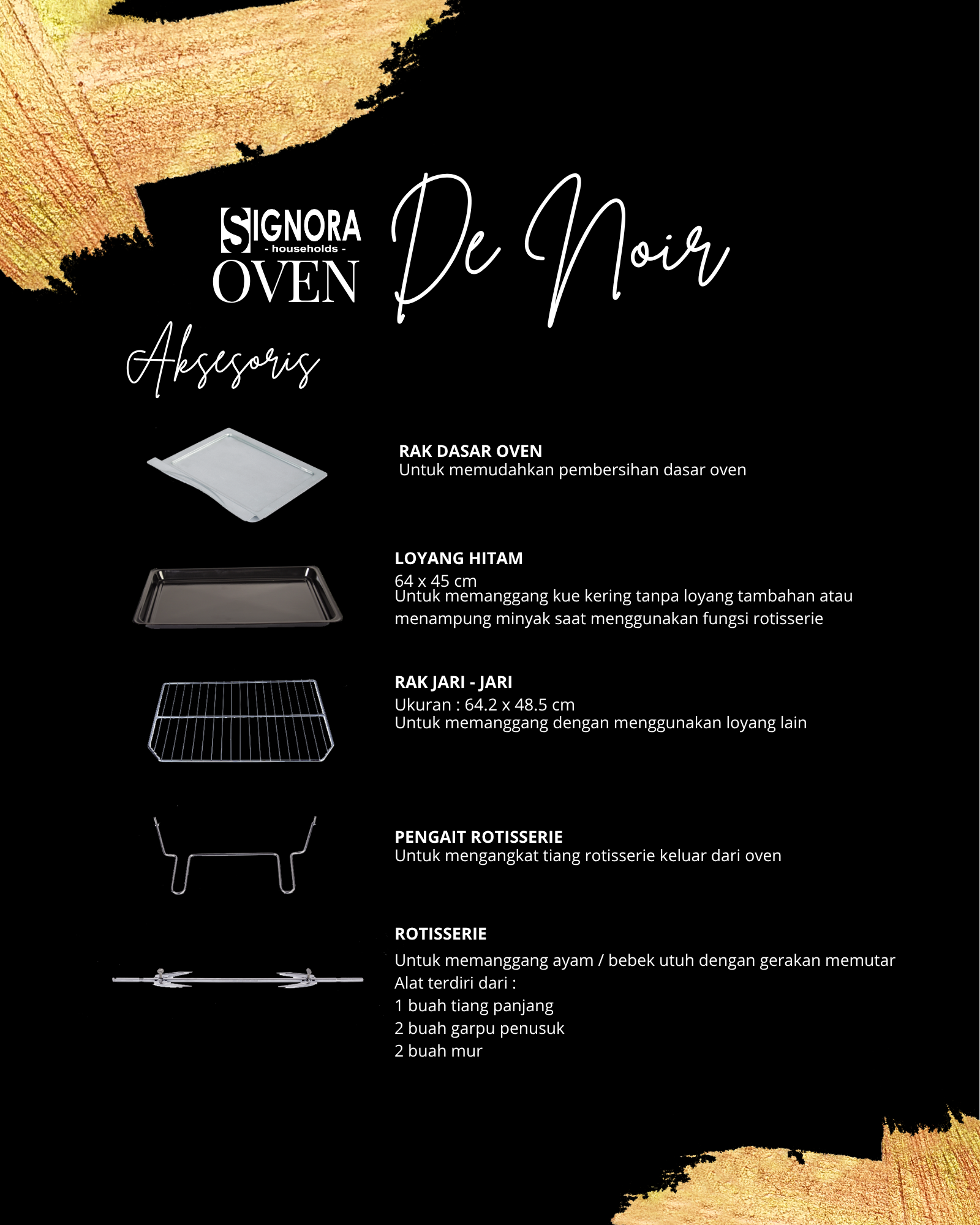 SIGNORA
- households -
OVEN
De Noir

Aksesoris

RAK DASAR OVEN
Untuk memudahkan pembersihan dasar oven

LOYANG HITAM
64 x 45 cm
Untuk memanggang kue kering tanpa loyang tambahan atau menampung minyak saat menggunakan fungsi rotisserie

RAK JARI - JARI
Ukuran : 64.2 x 48.5 cm
Untuk memanggang dengan menggunakan loyang lain

PENGAIT ROTISSERIE
Untuk mengangkat tiang rotisserie keluar dari oven

ROTISSERIE
Untuk memanggang ayam / bebek utuh dengan gerakan memutar
Alat terdiri dari :
1 buah tiang panjang
2 buah garpu penusuk
2 buah mur